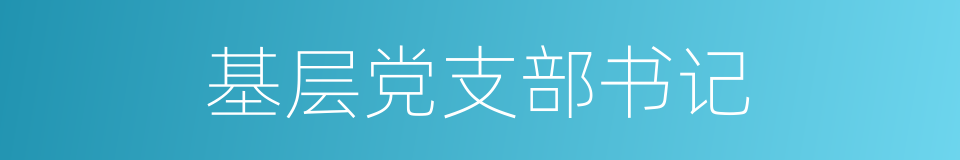 基层党支部书记